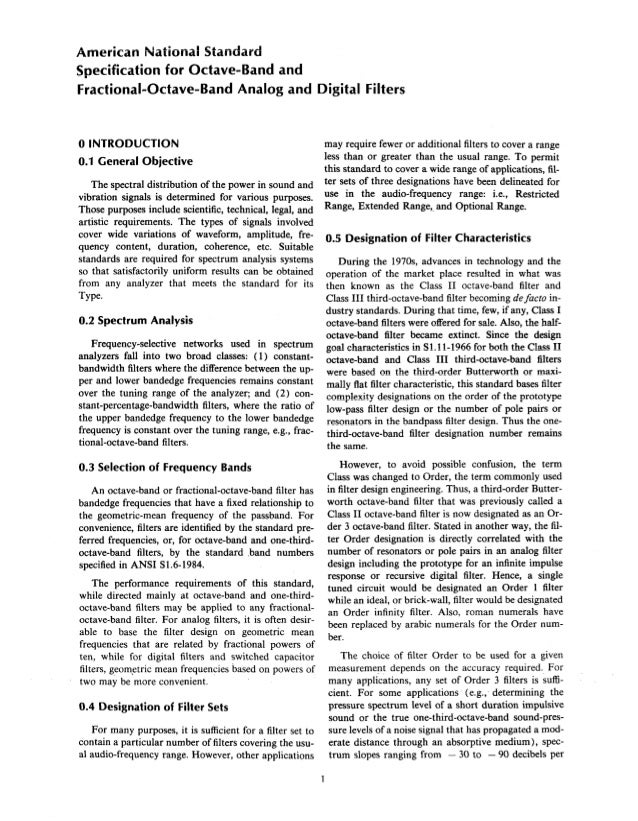 American National Standard
Specification for Octave-Band and
Fractional-Octave-Band Analog and Digital Filters

0 INTRODUCTION

0.1 General Objective

The spectral distribution of the power in sound and vibration signals is determined for various purposes. Those purposes include scientific, technical, legal, and artistic requirements. The types of signals involved cover wide variations of waveform, amplitude, frequency content, duration, coherence, etc. Suitable standards are required for spectrum analysis systems so that satisfactorily uniform results can be obtained from any analyzer that meets the standard for its Type.

0.2 Spectrum Analysis

Frequency-selective networks used in spectrum analyzers fall into two broad classes: (1) constant-bandwidth filters where the difference between the upper and lower bandedge frequencies remains constant over the tuning range of the analyzer; and (2) constant-percentage-bandwidth filters, where the ratio of the upper bandedge frequency to the lower bandedge frequency is constant over the tuning range, e.g., fractional-octave-band filters.

0.3 Selection of Frequency Bands

An octave-band or fractional-octave-band filter has bandedge frequencies that have a fixed relationship to the geometric-mean frequency of the passband. For convenience, filters are identified by the standard preferred frequencies, or, for octave-band and one-third-octave-band filters, by the standard band numbers specified in ANSI S1.6-1984.

The performance requirements of this standard, while directed mainly at octave-band and one-third-octave-band filters may be applied to any fractional-octave-band filter. For analog filters, it is often desirable to base the filter design on geometric mean frequencies that are related by fractional powers of ten, while for digital filters and switched capacitor filters, geometric mean frequencies based on powers of two may be more convenient.

0.4 Designation of Filter Sets

For many purposes, it is sufficient for a filter set to contain a particular number of filters covering the usual audio-frequency range. However, other applications may require fewer or additional filters to cover a range less than or greater than the usual range. To permit this standard to cover a wide range of applications, filter sets of three designations have been delineated for use in the audio-frequency range: i.e., Restricted Range, Extended Range, and Optional Range.

0.5 Designation of Filter Characteristics

During the 1970s, advances in technology and the operation of the market place resulted in what was then known as the Class II octave-band filter and Class III third-octave-band filter becoming de facto industry standards. During that time, few, if any, Class I octave-band filters were offered for sale. Also, the half-octave-band filter became extinct. Since the design goal characteristics in S1.11-1966 for both the Class II octave-band and Class III third-octave-band filters were based on the third-order Butterworth or maximally flat filter characteristic, this standard bases filter complexity designations on the order of the prototype low-pass filter design or the number of pole pairs or resonators in the bandpass filter design. Thus the one-third-octave-band filter designation number remains the same.

However, to avoid possible confusion, the term Class was changed to Order, the term commonly used in filter design engineering. Thus, a third-order Butterworth octave-band filter that was previously called a Class II octave-band filter is now designated as an Order 3 octave-band filter. Stated in another way, the filter Order designation is directly correlated with the number of resonators or pole pairs in an analog filter design including the prototype for an infinite impulse response or recursive digital filter. Hence, a single tuned circuit would be designated an Order 1 filter while an ideal, or brick-wall, filter would be designated an Order infinity filter. Also, roman numerals have been replaced by arabic numerals for the Order number.

The choice of filter Order to be used for a given measurement depends on the accuracy required. For many applications, any set of Order 3 filters is sufficient. For some applications (e.g., determining the pressure spectrum level of a short duration impulsive sound or the true one-third-octave-band sound-pressure levels of a noise signal that has propagated a moderate distance through an absorptive medium), spectrum slopes ranging from $-30$ to $-90$ decibels per

1